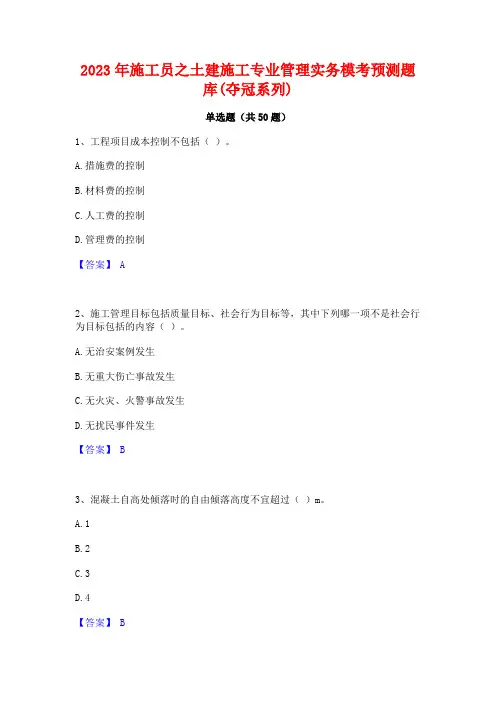 2023年施工员之土建施工专业管理实务模考预测题库(夺冠系列)

单选题（共50题）

1、工程项目成本控制不包括（ ）。

A.措施费的控制

B.材料费的控制

C.人工费的控制

D.管理费的控制

【答案】 A

2、施工管理目标包括质量目标、社会行为目标等，其中下列哪一项不是社会行为目标包括的内容（ ）。

A.无治安案例发生

B.无重大伤亡事故发生

C.无火灾、火警事故发生

D.无扰民事件发生

【答案】 B

3、混凝土自高处倾落时的自由倾落高度不宜超过（ ）m。

A.1

B.2

C.3

D.4

【答案】 B